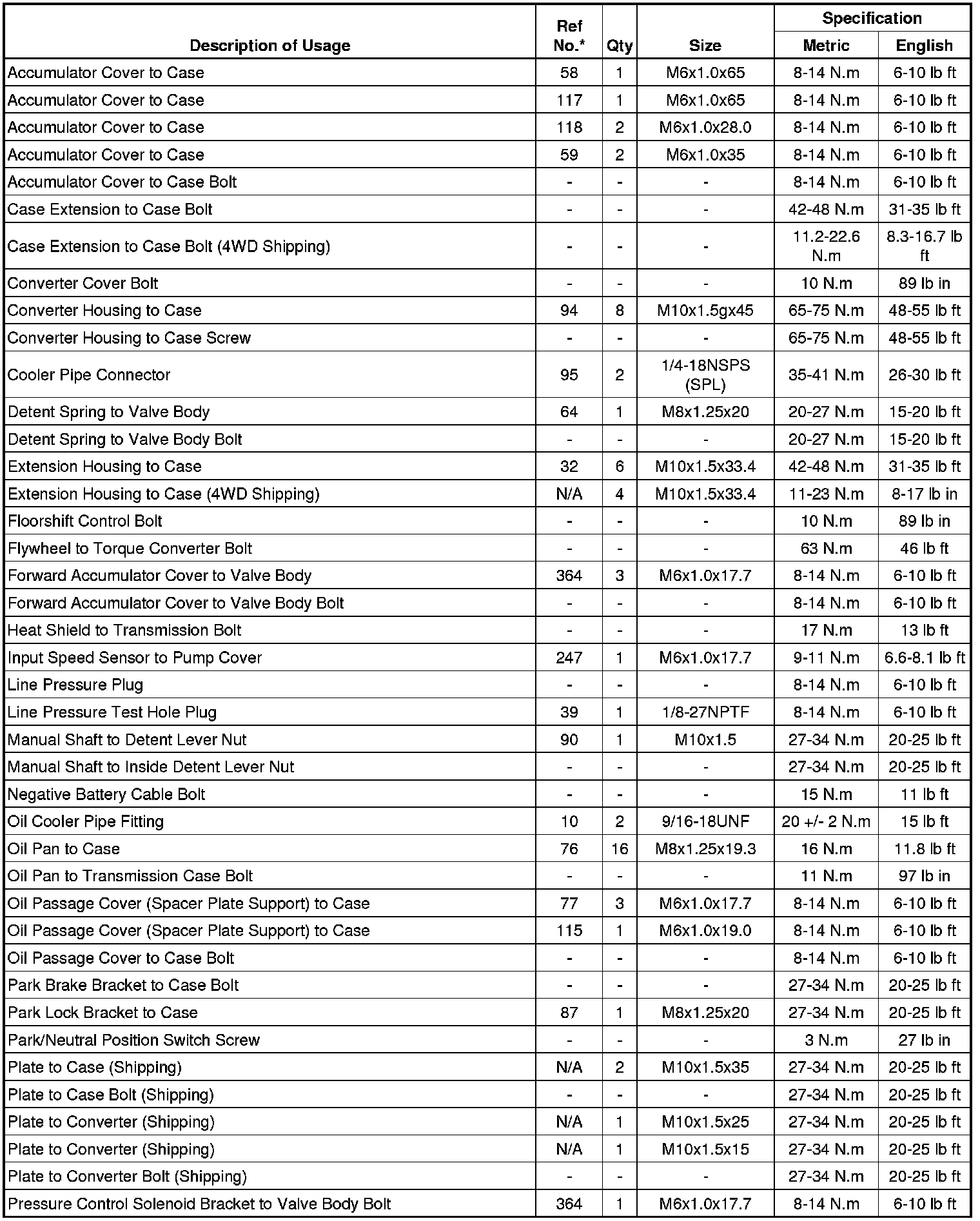 | Description of Usage | Ref No.* | Qty | Size | Specification Metric | Specification English |
|---|---|---|---|---|---|
| Accumulator Cover to Case | 58 | 1 | M6x1.0x65 | 8-14 N.m | 6-10 lb ft |
| Accumulator Cover to Case | 117 | 1 | M6x1.0x65 | 8-14 N.m | 6-10 lb ft |
| Accumulator Cover to Case | 118 | 2 | M6x1.0x28.0 | 8-14 N.m | 6-10 lb ft |
| Accumulator Cover to Case | 59 | 2 | M6x1.0x35 | 8-14 N.m | 6-10 lb ft |
| Accumulator Cover to Case Bolt | - | - | - | 8-14 N.m | 6-10 lb ft |
| Case Extension to Case Bolt | - | - | - | 42-48 N.m | 31-35 lb ft |
| Case Extension to Case Bolt (4WD Shipping) | - | - | - | 11.2-22.6 N.m | 8.3-16.7 lb ft |
| Converter Cover Bolt | - | - | - | 10 N.m | 89 lb in |
| Converter Housing to Case | 94 | 8 | M10x1.5gx45 | 65-75 N.m | 48-55 lb ft |
| Converter Housing to Case Screw | - | - | - | 65-75 N.m | 48-55 lb ft |
| Cooler Pipe Connector | 95 | 2 | 1/4-18NSPS (SPL) | 35-41 N.m | 26-30 lb ft |
| Detent Spring to Valve Body | 64 | 1 | M8x1.25x20 | 20-27 N.m | 15-20 lb ft |
| Detent Spring to Valve Body Bolt | - | - | - | 20-27 N.m | 15-20 lb ft |
| Extension Housing to Case | 32 | 6 | M10x1.5x33.4 | 42-48 N.m | 31-35 lb ft |
| Extension Housing to Case (4WD Shipping) | N/A | 4 | M10x1.5x33.4 | 11-23 N.m | 8-17 lb in |
| Floorshift Control Bolt | - | - | - | 10 N.m | 89 lb in |
| Flywheel to Torque Converter Bolt | - | - | - | 63 N.m | 46 lb ft |
| Forward Accumulator Cover to Valve Body | 364 | 3 | M6x1.0x17.7 | 8-14 N.m | 6-10 lb ft |
| Forward Accumulator Cover to Valve Body Bolt | - | - | - | 8-14 N.m | 6-10 lb ft |
| Heat Shield to Transmission Bolt | - | - | - | 17 N.m | 13 lb ft |
| Input Speed Sensor to Pump Cover | 247 | 1 | M6x1.0x17.7 | 9-11 N.m | 6.6-8.1 lb ft |
| Line Pressure Plug | - | - | - | 8-14 N.m | 6-10 lb ft |
| Line Pressure Test Hole Plug | 39 | 1 | 1/8-27NPTF | 8-14 N.m | 6-10 lb ft |
| Manual Shaft to Detent Lever Nut | 90 | 1 | M10x1.5 | 27-34 N.m | 20-25 lb ft |
| Manual Shaft to Inside Detent Lever Nut | - | - | - | 27-34 N.m | 20-25 lb ft |
| Negative Battery Cable Bolt | - | - | - | 15 N.m | 11 lb ft |
| Oil Cooler Pipe Fitting | 10 | 2 | 9/16-18UNF | 20 +/- 2 N.m | 15 lb ft |
| Oil Pan to Case | 76 | 16 | M8x1.25x19.3 | 16 N.m | 11.8 lb ft |
| Oil Pan to Transmission Case Bolt | - | - | - | 11 N.m | 97 lb in |
| Oil Passage Cover (Spacer Plate Support) to Case | 77 | 3 | M6x1.0x17.7 | 8-14 N.m | 6-10 lb ft |
| Oil Passage Cover (Spacer Plate Support) to Case | 115 | 1 | M6x1.0x19.0 | 8-14 N.m | 6-10 lb ft |
| Oil Passage Cover to Case Bolt | - | - | - | 8-14 N.m | 6-10 lb ft |
| Park Brake Bracket to Case Bolt | - | - | - | 27-34 N.m | 20-25 lb ft |
| Park Lock Bracket to Case | 87 | 1 | M8x1.25x20 | 27-34 N.m | 20-25 lb ft |
| Park/Neutral Position Switch Screw | - | - | - | 3 N.m | 27 lb in |
| Plate to Case (Shipping) | N/A | 2 | M10x1.5x35 | 27-34 N.m | 20-25 lb ft |
| Plate to Case Bolt (Shipping) | - | - | - | 27-34 N.m | 20-25 lb ft |
| Plate to Converter (Shipping) | N/A | 1 | M10x1.5x25 | 27-34 N.m | 20-25 lb ft |
| Plate to Converter (Shipping) | N/A | 1 | M10x1.5x15 | 27-34 N.m | 20-25 lb ft |
| Plate to Converter Bolt (Shipping) | - | - | - | 27-34 N.m | 20-25 lb ft |
| Pressure Control Solenoid Bracket to Valve Body Bolt | 364 | 1 | M6x1.0x17.7 | 8-14 N.m | 6-10 lb ft |